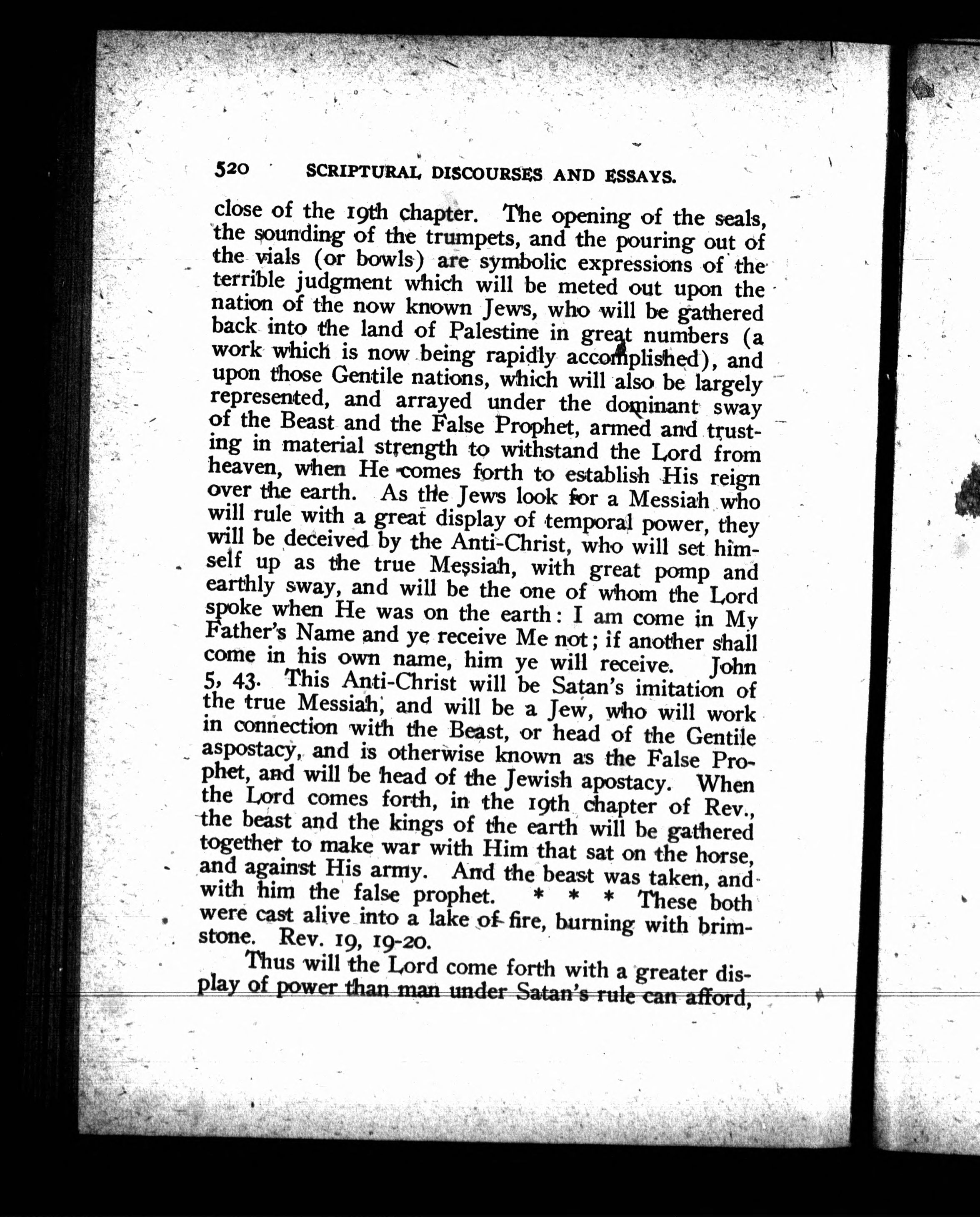 520 SCRIPTURAL DISCOURSES AND ESSAYS.

close of the 19th chapter. The opening of the seals, the sounding of the trumpets, and the pouring out of the vials (or bowls) are symbolic expressions of the terrible judgment which will be meted out upon the nation of the now known Jews, who will be gathered back into the land of Palestine in great numbers (a work which is now being rapidly accomplished), and upon those Gentile nations, which will also be largely represented, and arrayed under the dominant sway of the Beast and the False Prophet, armed and trusting in material strength to withstand the Lord from heaven, when He comes forth to establish His reign over the earth. As the Jews look for a Messiah who will rule with a great display of temporal power, they will be deceived by the Anti-Christ, who will set himself up as the true Messiah, with great pomp and earthly sway, and will be the one of whom the Lord spoke when He was on the earth: I am come in My Father's Name and ye receive Me not; if another shall come in his own name, him ye will receive. John 5, 43. This Anti-Christ will be Satan's imitation of the true Messiah, and will be a Jew, who will work in connection with the Beast, or head of the Gentile aspostacy, and is otherwise known as the False Prophet, and will be head of the Jewish apostacy. When the Lord comes forth, in the 19th chapter of Rev., the beast and the kings of the earth will be gathered together to make war with Him that sat on the horse, and against His army. And the beast was taken, and with him the false prophet. * * * These both were cast alive into a lake of fire, burning with brimstone. Rev. 19, 19-20.

Thus will the Lord come forth with a greater display of power than man under Satan's rule can afford,